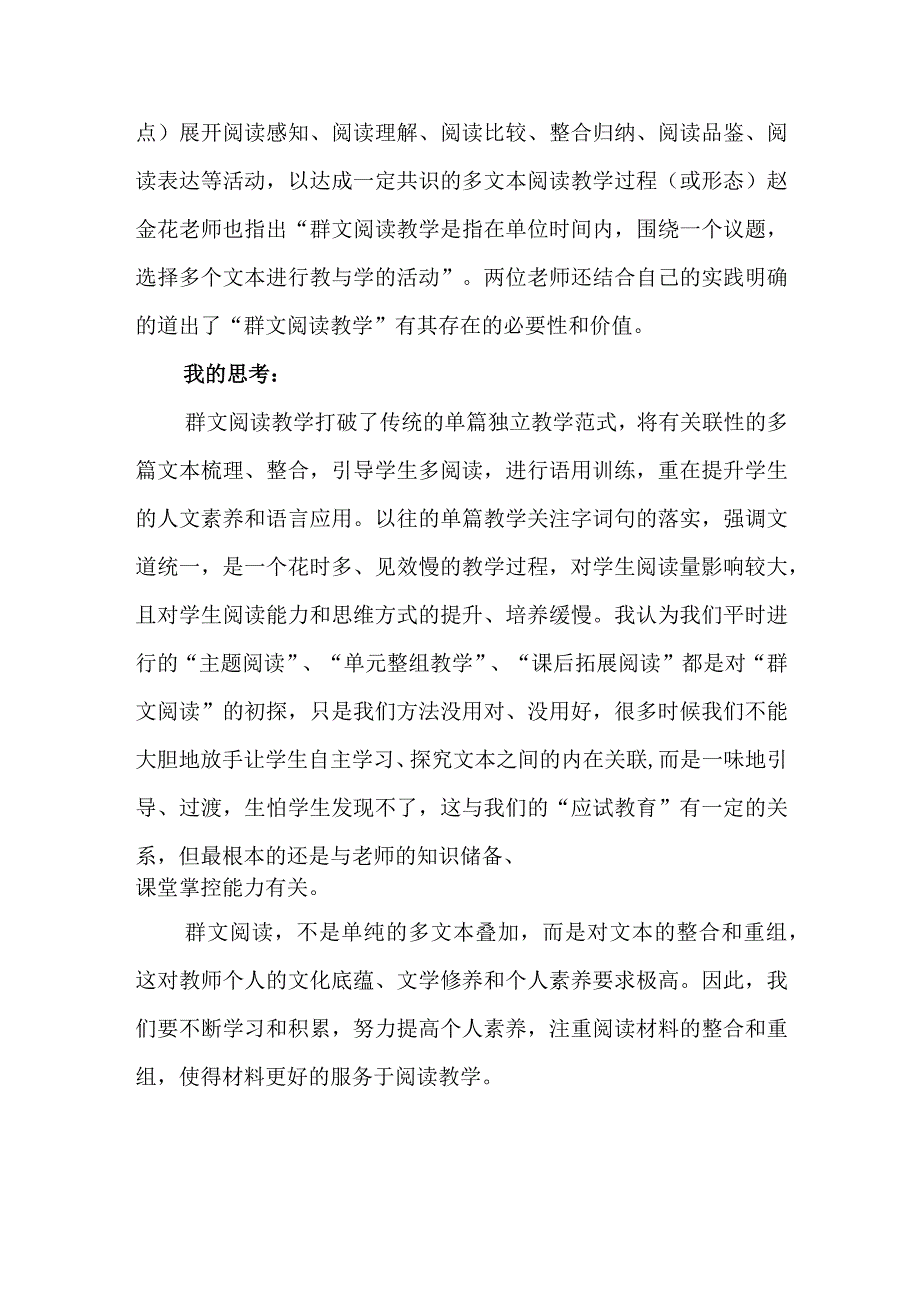 点）展开阅读感知、阅读理解、阅读比较、整合归纳、阅读品鉴、阅读表达等活动，以达成一定共识的多文本阅读教学过程（或形态）赵金花老师也指出“群文阅读教学是指在单位时间内，围绕一个议题，选择多个文本进行教与学的活动”。两位老师还结合自己的实践明确的道出了“群文阅读教学”有其存在的必要性和价值。

我的思考：

群文阅读教学打破了传统的单篇独立教学范式，将有关联性的多篇文本梳理、整合，引导学生多阅读，进行语用训练，重在提升学生的人文素养和语言应用。以往的单篇教学关注字词句的落实，强调文道统一，是一个花时多、见效慢的教学过程，对学生阅读量影响较大，且对学生阅读能力和思维方式的提升、培养缓慢。我认为我们平时进行的“主题阅读”、“单元整组教学”、“课后拓展阅读”都是对“群文阅读”的初探，只是我们方法没用对、没用好，很多时候我们不能大胆地放手让学生自主学习、探究文本之间的内在关联,而是一味地引导、过渡，生怕学生发现不了，这与我们的“应试教育”有一定的关系，但最根本的还是与老师的知识储备、课堂掌控能力有关。

群文阅读，不是单纯的多文本叠加，而是对文本的整合和重组，这对教师个人的文化底蕴、文学修养和个人素养要求极高。因此，我们要不断学习和积累，努力提高个人素养，注重阅读材料的整合和重组，使得材料更好的服务于阅读教学。